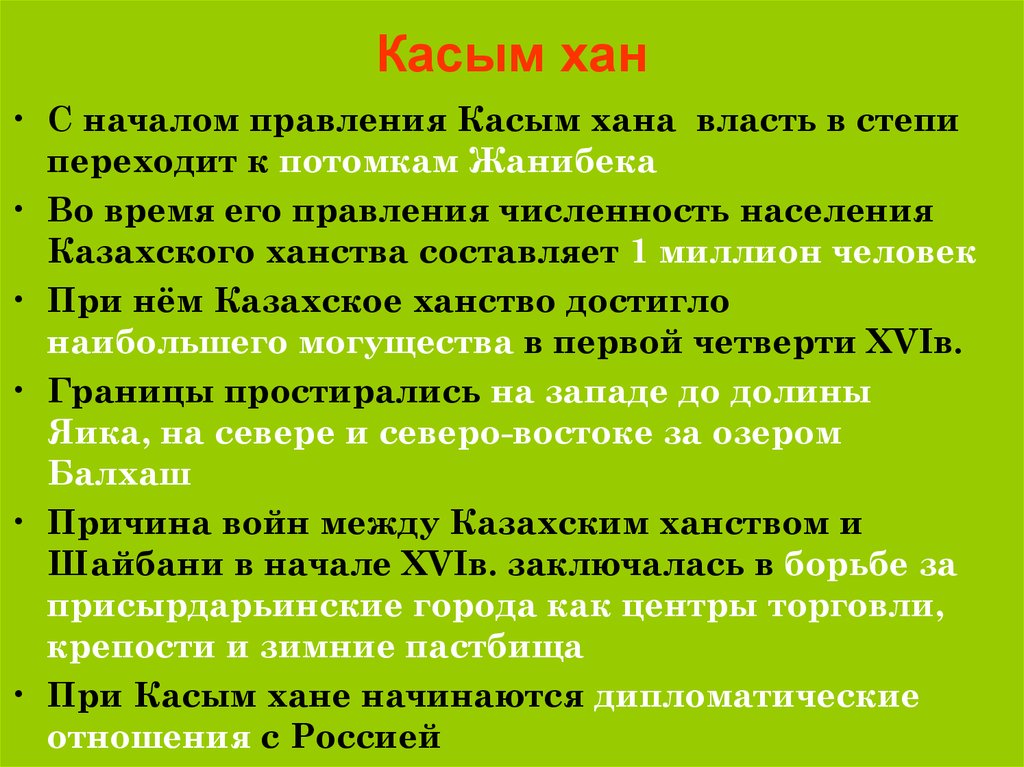 Касым хан

• С началом правления Касым хана власть в степи переходит к потомкам Жанибека

• Во время его правления численность населения Казахского ханства составляет 1 миллион человек

• При нём Казахское ханство достигло наибольшего могущества в первой четверти XVIв.

• Границы простирались на западе до долины Яика, на севере и северо-востоке за озером Балхаш

• Причина войн между Казахским ханством и Шайбани в начале XVIв. заключалась в борьбе за присырдарьинские города как центры торговли, крепости и зимние пастбища

• При Касым хане начинаются дипломатические отношения с Россией